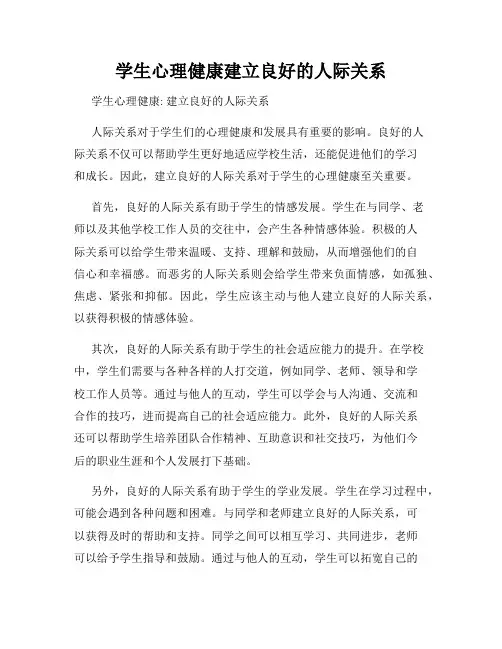 学生心理健康建立良好的人际关系

学生心理健康: 建立良好的人际关系

人际关系对于学生们的心理健康和发展具有重要的影响。良好的人际关系不仅可以帮助学生更好地适应学校生活，还能促进他们的学习和成长。因此，建立良好的人际关系对于学生的心理健康至关重要。

首先，良好的人际关系有助于学生的情感发展。学生在与同学、老师以及其他学校工作人员的交往中，会产生各种情感体验。积极的人际关系可以给学生带来温暖、支持、理解和鼓励，从而增强他们的自信心和幸福感。而恶劣的人际关系则会给学生带来负面情感，如孤独、焦虑、紧张和抑郁。因此，学生应该主动与他人建立良好的人际关系，以获得积极的情感体验。

其次，良好的人际关系有助于学生的社会适应能力的提升。在学校中，学生们需要与各种各样的人打交道，例如同学、老师、领导和学校工作人员等。通过与他人的互动，学生可以学会与人沟通、交流和合作的技巧，进而提高自己的社会适应能力。此外，良好的人际关系还可以帮助学生培养团队合作精神、互助意识和社交技巧，为他们今后的职业生涯和个人发展打下基础。

另外，良好的人际关系有助于学生的学业发展。学生在学习过程中，可能会遇到各种问题和困难。与同学和老师建立良好的人际关系，可以获得及时的帮助和支持。同学之间可以相互学习、共同进步，老师可以给予学生指导和鼓励。通过与他人的互动，学生可以拓宽自己的